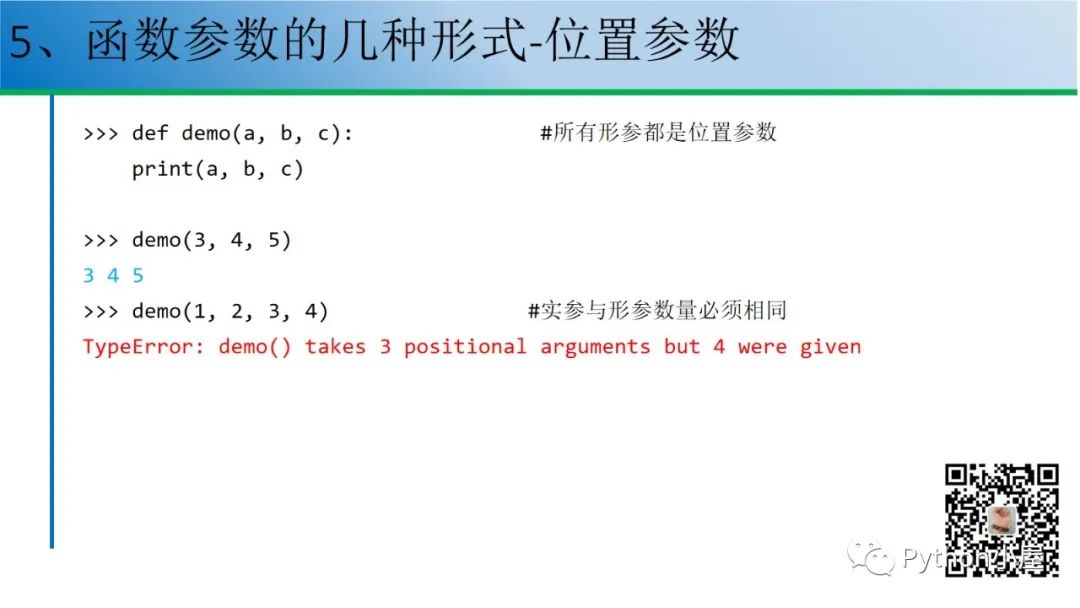 5、函数参数的几种形式-位置参数

>>> def demo(a, b, c):    #所有形参都是位置参数
    print(a, b, c)

>>> demo(3, 4, 5)
3 4 5
>>> demo(1, 2, 3, 4)    #实参与形参数量必须相同
TypeError: demo() takes 3 positional arguments but 4 were given

Python小屋